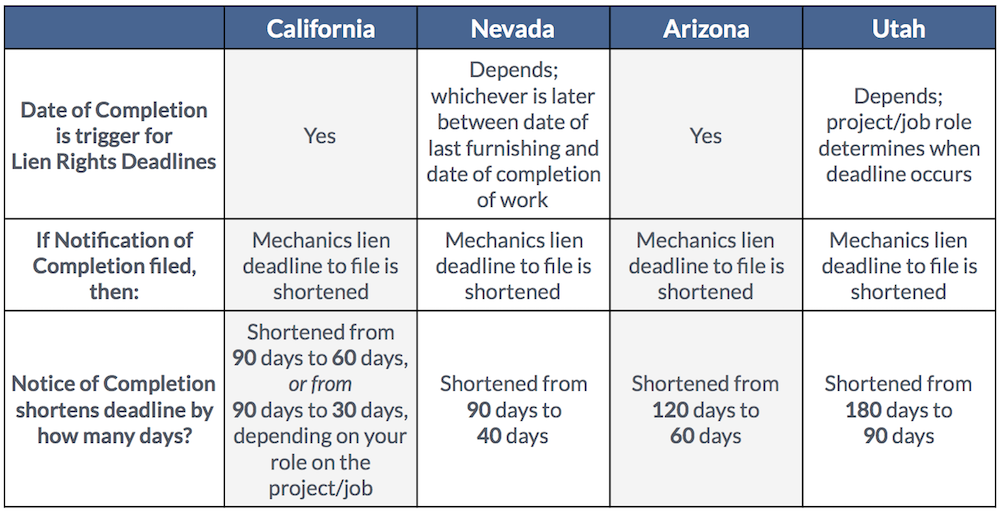 | | California | Nevada | Arizona | Utah |
|---|---|---|---|---|
| Date of Completion is trigger for Lien Rights Deadlines | Yes | Depends; whichever is later between date of last furnishing and date of completion of work | Yes | Depends; project/job role determines when deadline occurs |
| If Notification of Completion filed, then: | Mechanics lien deadline to file is shortened | Mechanics lien deadline to file is shortened | Mechanics lien deadline to file is shortened | Mechanics lien deadline to file is shortened |
| Notice of Completion shortens deadline by how many days? | Shortened from 90 days to 60 days, or from 90 days to 30 days, depending on your role on the project/job | Shortened from 90 days to 40 days | Shortened from 120 days to 60 days | Shortened from 180 days to 90 days |